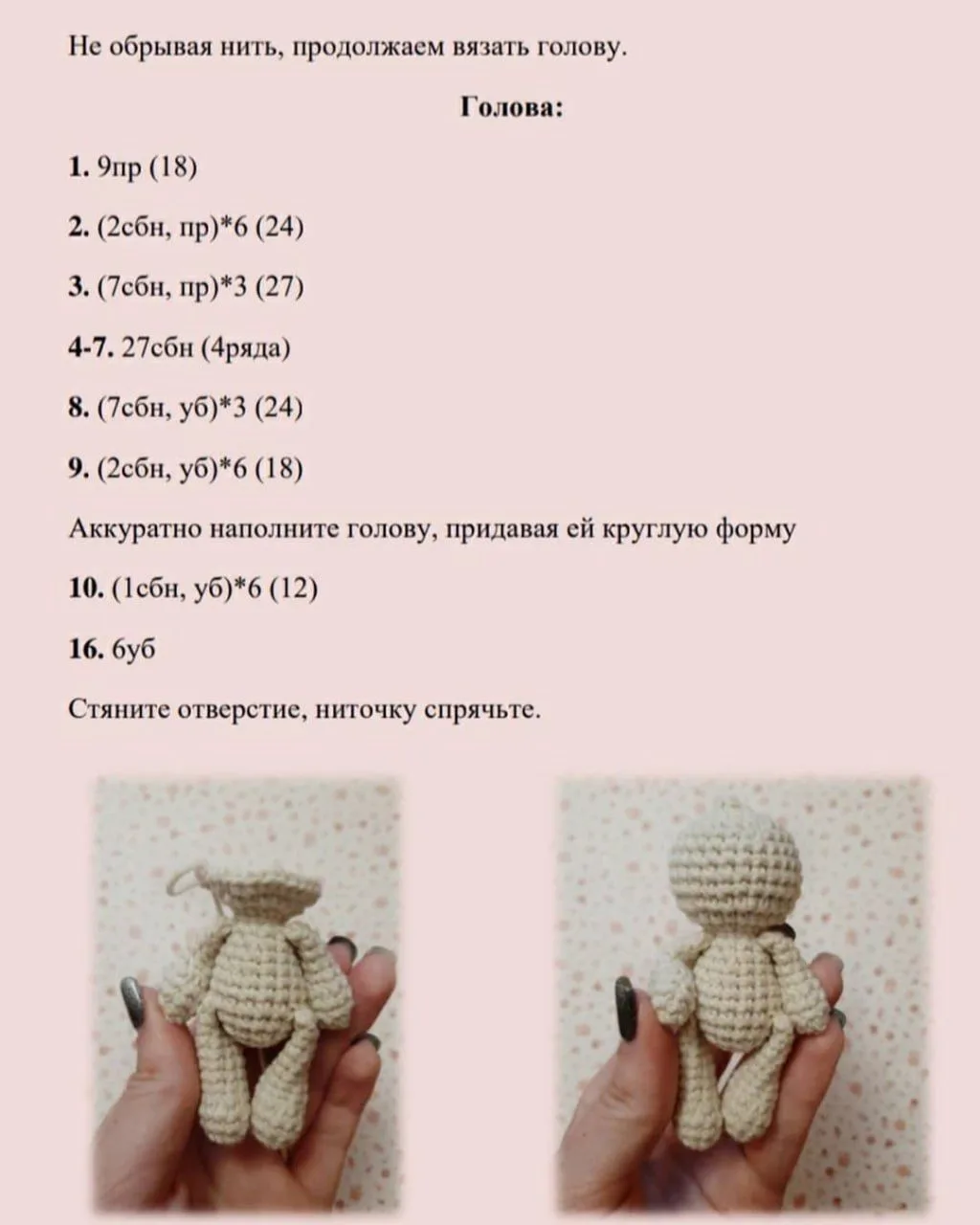 Не обрывая нить, продолжаем вязать голову.

Голова:

1. 9пр (18)

2. (2сбн, пр)*6 (24)

3. (7сбн, пр)*3 (27)

4-7. 27сбн (4ряда)

8. (7сбн, уб)*3 (24)

9. (2сбн, уб)*6 (18)

Аккуратно наполните голову, придавая ей круглую форму

10. (1сбн, уб)*6 (12)

16. 6уб

Стяните отверстие, ниточку спрячьте.